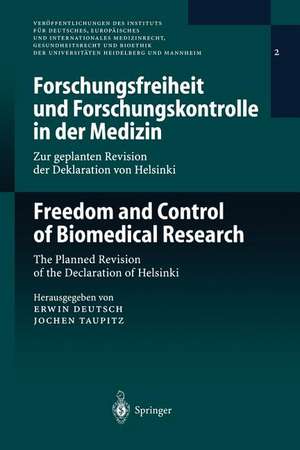 VERÖFFENTLICHUNGEN DES INSTITUTS FÜR DEUTSCHES, EUROPÄISCHES UND INTERNATIONALES MEDIZINRECHT, GESUNDHEITSRECHT UND BIOETHIK DER UNIVERSITÄTEN HEIDELBERG UND MANNHEIM

2

Forschungsfreiheit und Forschungskontrolle in der Medizin

Zur geplanten Revision der Deklaration von Helsinki

Freedom and Control of Biomedical Research

The Planned Revision of the Declaration of Helsinki

Herausgegeben von
ERWIN DEUTSCH
JOCHEN TAUPITZ

Springer